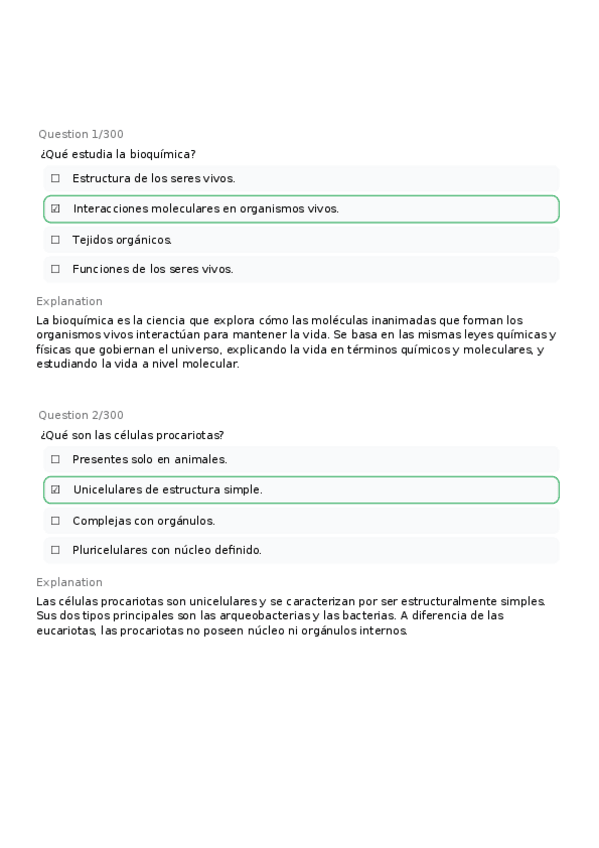 Question 1/300

¿Qué estudia la bioquímica?

☐ Estructura de los seres vivos.

☑ Interacciones moleculares en organismos vivos.

☐ Tejidos orgánicos.

☐ Funciones de los seres vivos.

Explanation

La bioquímica es la ciencia que explora cómo las moléculas inanimadas que forman los organismos vivos interactúan para mantener la vida. Se basa en las mismas leyes químicas y físicas que gobiernan el universo, explicando la vida en términos químicos y moleculares, y estudiando la vida a nivel molecular.

Question 2/300

¿Qué son las células procariotas?

☐ Presentes solo en animales.

☑ Unicelulares de estructura simple.

☐ Complejas con orgánulos.

☐ Pluricelulares con núcleo definido.

Explanation

Las células procariotas son unicelulares y se caracterizan por ser estructuralmente simples. Sus dos tipos principales son las arqueobacterias y las bacterias. A diferencia de las eucariotas, las procariotas no poseen núcleo ni orgánulos internos.